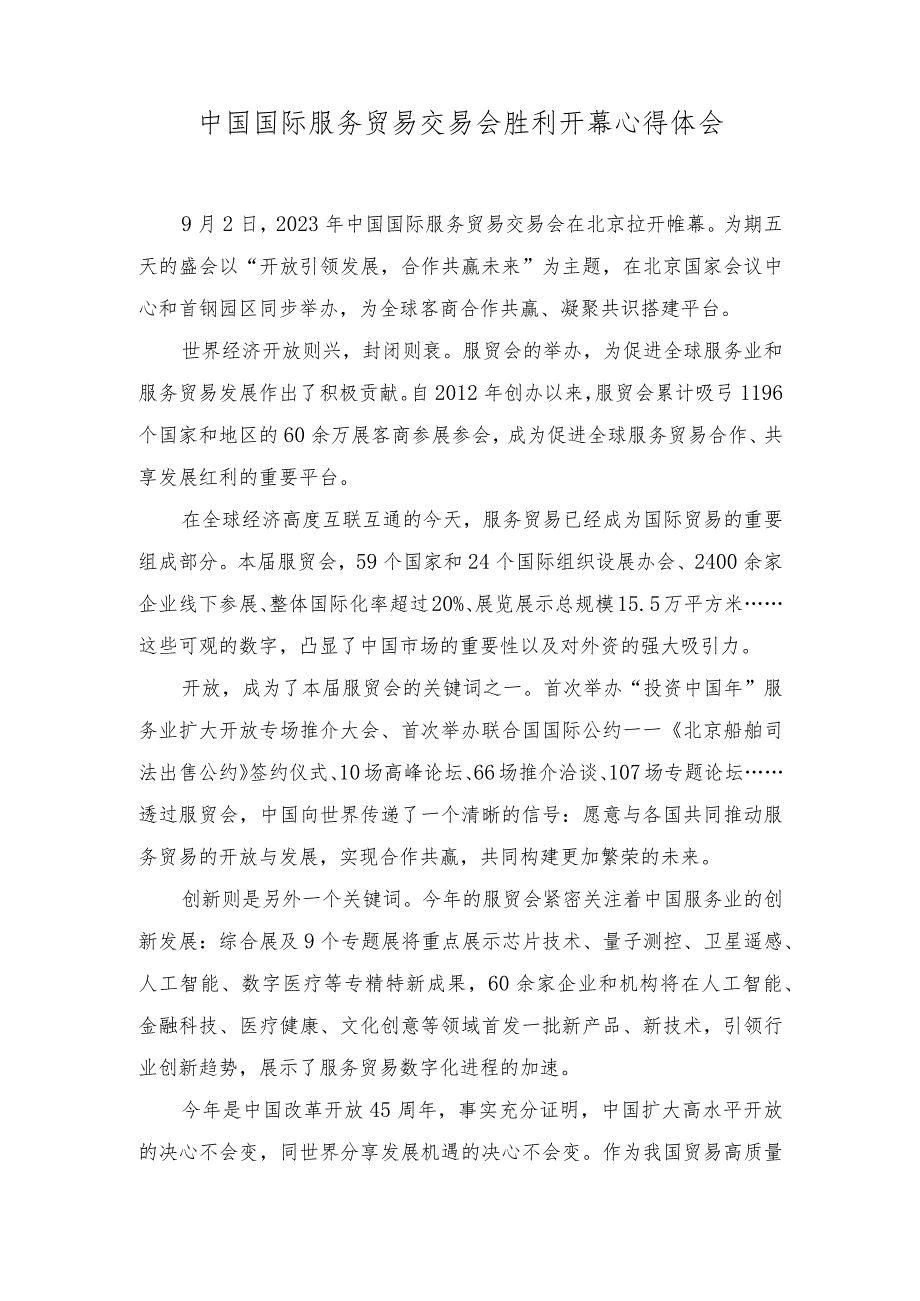 中国国际服务贸易交易会胜利开幕心得体会

9月2日，2023年中国国际服务贸易交易会在北京拉开帷幕。为期五天的盛会以“开放引领发展，合作共赢未来”为主题，在北京国家会议中心和首钢园区同步举办，为全球客商合作共赢、凝聚共识搭建平台。

世界经济开放则兴，封闭则衰。服贸会的举办，为促进全球服务业和服务贸易发展作出了积极贡献。自2012年创办以来，服贸会累计吸弓1196个国家和地区的60余万展客商参展参会，成为促进全球服务贸易合作、共享发展红利的重要平台。

在全球经济高度互联互通的今天，服务贸易已经成为国际贸易的重要组成部分。本届服贸会，59个国家和24个国际组织设展办会、2400余家企业线下参展、整体国际化率超过20%、展览展示总规模15.5万平方米……这些可观的数字，凸显了中国市场的重要性以及对外资的强大吸引力。

开放，成为了本届服贸会的关键词之一。首次举办“投资中国年”服务业扩大开放专场推介大会、首次举办联合国国际公约一一《北京船舶司法出售公约》签约仪式、10场高峰论坛、66场推介洽谈、107场专题论坛……透过服贸会，中国向世界传递了一个清晰的信号：愿意与各国共同推动服务贸易的开放与发展，实现合作共赢，共同构建更加繁荣的未来。

创新则是另外一个关键词。今年的服贸会紧密关注着中国服务业的创新发展：综合展及9个专题展将重点展示芯片技术、量子测控、卫星遥感、人工智能、数字医疗等专精特新成果，60余家企业和机构将在人工智能、金融科技、医疗健康、文化创意等领域首发一批新产品、新技术，引领行业创新趋势，展示了服务贸易数字化进程的加速。

今年是中国改革开放45周年，事实充分证明，中国扩大高水平开放的决心不会变，同世界分享发展机遇的决心不会变。作为我国贸易高质量